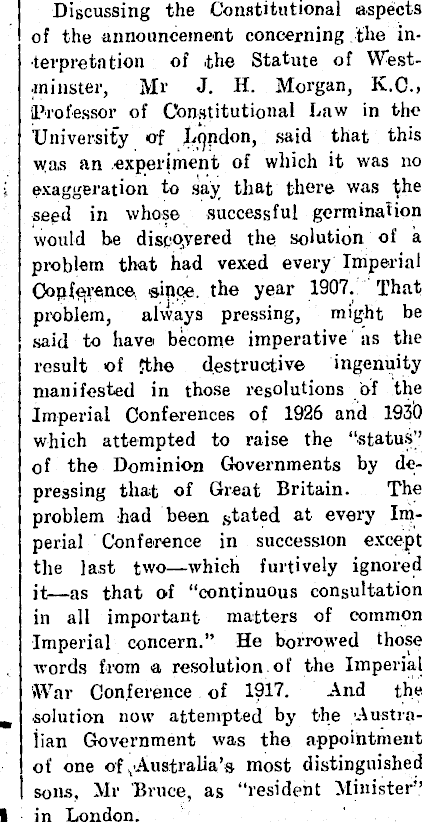 Discussing the Constitutional aspects of the announcement concerning the interpretation of the Statute of Westminster, Mr J. H. Morgan, K.C., Professor of Constitutional Law in the University of London, said that this was an experiment of which it was no exaggeration to say that there was the seed in whose successful germination would be discovered the solution of a problem that had vexed every Imperial Conference since the year 1907. That problem, always pressing, might be said to have become imperative as the result of the destructive ingenuity manifested in those resolutions of the Imperial Conferences of 1926 and 1930 which attempted to raise the "status" of the Dominion Governments by depressing that of Great Britain. The problem had been stated at every Imperial Conference in succession except the last two—which furtively ignored it—as that of "continuous consultation in all important matters of common Imperial concern." He borrowed those words from a resolution of the Imperial War Conference of 1917. And the solution now attempted by the Australian Government was the appointment of one of Australia's most distinguished sons, Mr Bruce, as "resident Minister" in London.